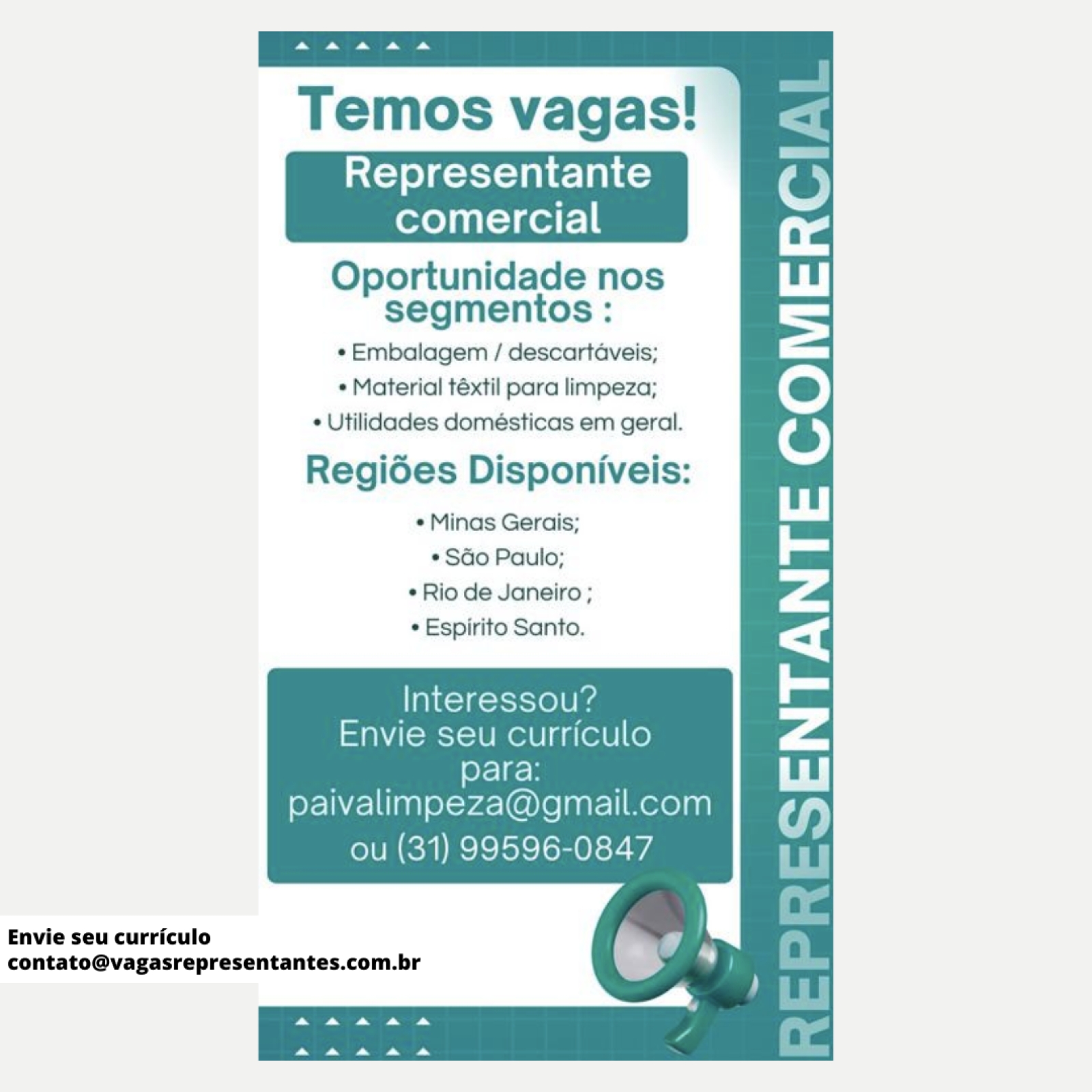 Temos vagas!

Representante comercial

Oportunidade nos segmentos :

• Embalagem / descartáveis;
• Material têxtil para limpeza;
• Utilidades domésticas em geral.

Regiões Disponíveis:

• Minas Gerais;
• São Paulo;
• Rio de Janeiro ;
• Espírito Santo.

Interessou?
Envie seu currículo para:
paivalimpeza@gmail.com
ou (31) 99596-0847

REPRESENTANTE COMERCIAL

Envie seu currículo
contato@vagasrepresentantes.com.br